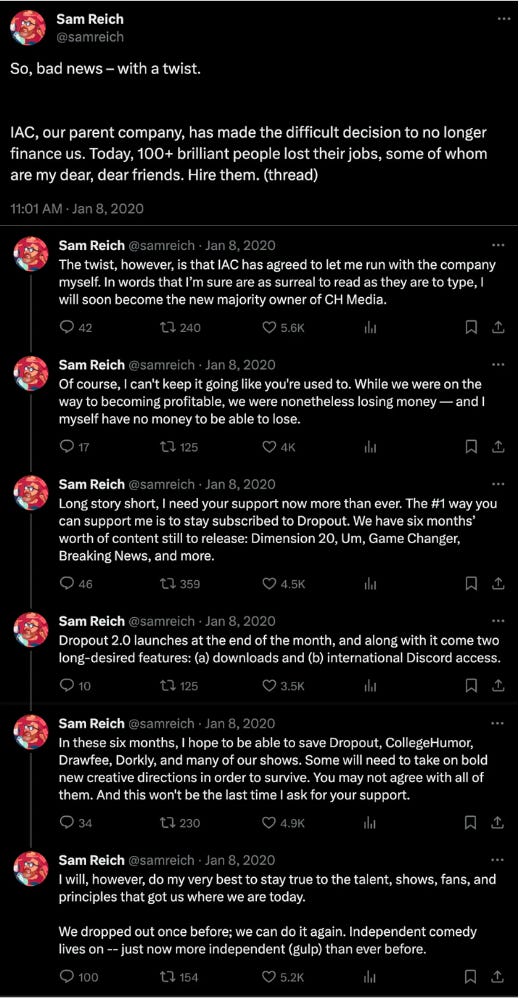 Sam Reich
@samreich

So, bad news – with a twist.

IAC, our parent company, has made the difficult decision to no longer finance us. Today, 100+ brilliant people lost their jobs, some of whom are my dear, dear friends. Hire them. (thread)

11:01 AM · Jan 8, 2020

Sam Reich @samreich · Jan 8, 2020
The twist, however, is that IAC has agreed to let me run with the company myself. In words that I'm sure are as surreal to read as they are to type, I will soon become the new majority owner of CH Media.

42 240 5.6K

Sam Reich @samreich · Jan 8, 2020
Of course, I can't keep it going like you're used to. While we were on the way to becoming profitable, we were nonetheless losing money — and I myself have no money to be able to lose.

17 125 4K

Sam Reich @samreich · Jan 8, 2020
Long story short, I need your support now more than ever. The #1 way you can support me is to stay subscribed to Dropout. We have six months' worth of content still to release: Dimension 20, Um, Game Changer, Breaking News, and more.

46 359 4.5K

Sam Reich @samreich · Jan 8, 2020
Dropout 2.0 launches at the end of the month, and along with it come two long-desired features: (a) downloads and (b) international Discord access.

10 125 3.5K

Sam Reich @samreich · Jan 8, 2020
In these six months, I hope to be able to save Dropout, CollegeHumor, Drawfee, Dorkly, and many of our shows. Some will need to take on bold new creative directions in order to survive. You may not agree with all of them. And this won't be the last time I ask for your support.

34 230 4.9K

Sam Reich @samreich · Jan 8, 2020
I will, however, do my very best to stay true to the talent, shows, fans, and principles that got us where we are today.

We dropped out once before; we can do it again. Independent comedy lives on -- just now more independent (gulp) than ever before.

100 154 5.2K